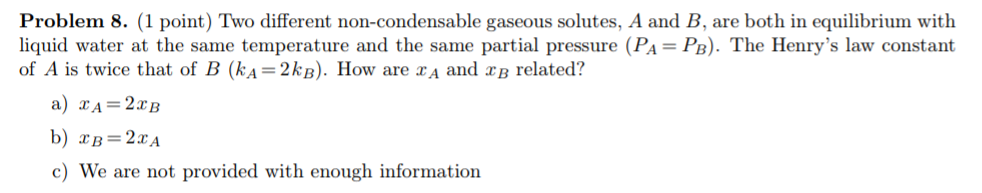 **Problem 8.** (1 point) Two different non-condensable gaseous solutes, $A$ and $B$, are both in equilibrium with liquid water at the same temperature and the same partial pressure ($P_A = P_B$). The Henry's law constant of $A$ is twice that of $B$ ($k_A = 2k_B$). How are $x_A$ and $x_B$ related?

a) $x_A = 2x_B$

b) $x_B = 2x_A$

c) We are not provided with enough information